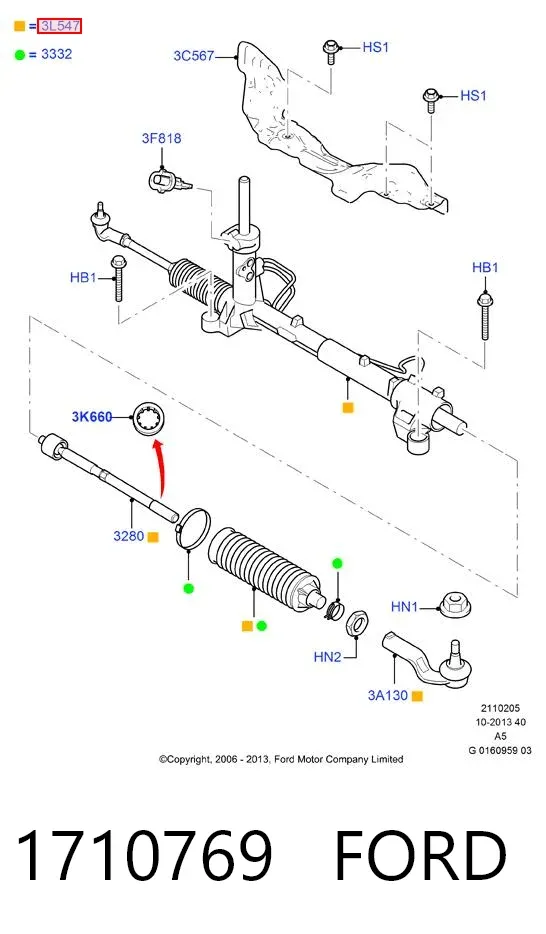 = 3L547
= 3332

3C567
HS1
HS1
3F818
HB1
HB1
3K660
3280
HN1
HN2
3A130

2110205
10-2013 40
A5
G 0160959 03

©Copyright, 2006 - 2013, Ford Motor Company Limited

1710769 FORD